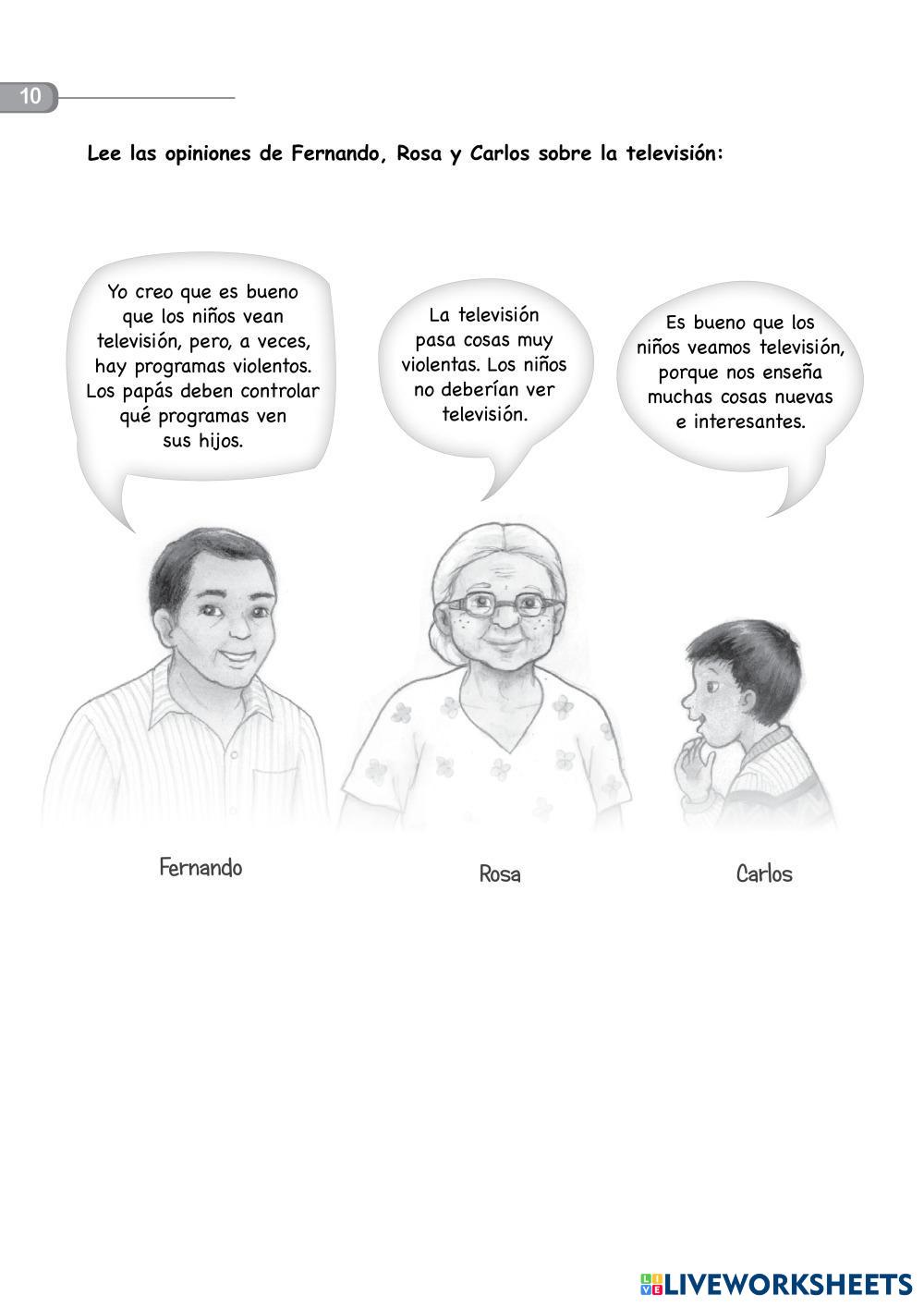 10

Lee las opiniones de Fernando, Rosa y Carlos sobre la televisión:

Yo creo que es bueno que los niños vean televisión, pero, a veces, hay programas violentos. Los papás deben controlar qué programas ven sus hijos.

La televisión pasa cosas muy violentas. Los niños no deberían ver televisión.

Es bueno que los niños veamos televisión, porque nos enseña muchas cosas nuevas e interesantes.

Fernando

Rosa

Carlos

LIVEWORKSHEETS